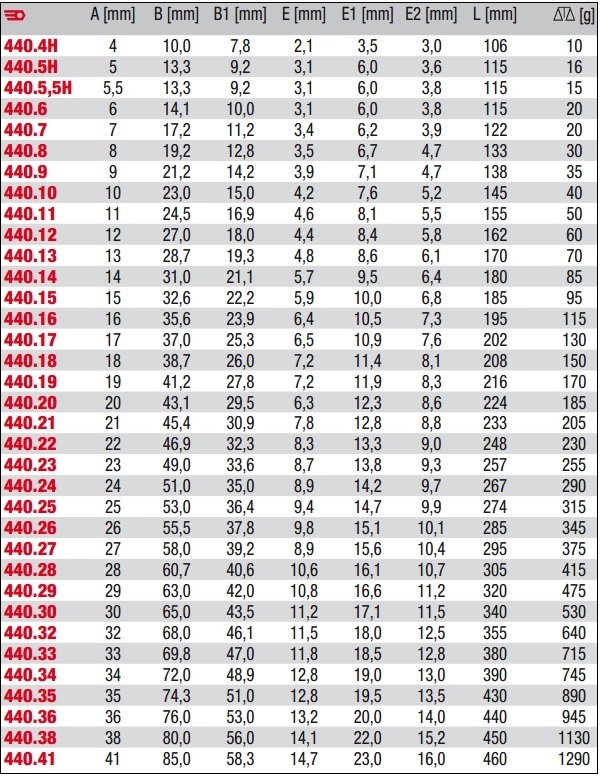 |  | A [mm] | B [mm] | B1 [mm] | E [mm] | E1 [mm] | E2 [mm] | L [mm] | [g] |
|---|---|---|---|---|---|---|---|---|
| 440.4H | 4 | 10,0 | 7,8 | 2,1 | 3,5 | 3,0 | 106 | 10 |
| 440.5H | 5 | 13,3 | 9,2 | 3,1 | 6,0 | 3,6 | 115 | 16 |
| 440.5,5H | 5,5 | 13,3 | 9,2 | 3,1 | 6,0 | 3,8 | 115 | 15 |
| 440.6 | 6 | 14,1 | 10,0 | 3,1 | 6,0 | 3,8 | 115 | 20 |
| 440.7 | 7 | 17,2 | 11,2 | 3,4 | 6,2 | 3,9 | 122 | 20 |
| 440.8 | 8 | 19,2 | 12,8 | 3,5 | 6,7 | 4,7 | 133 | 30 |
| 440.9 | 9 | 21,2 | 14,2 | 3,9 | 7,1 | 4,7 | 138 | 35 |
| 440.10 | 10 | 23,0 | 15,0 | 4,2 | 7,6 | 5,2 | 145 | 40 |
| 440.11 | 11 | 24,5 | 16,9 | 4,6 | 8,1 | 5,5 | 155 | 50 |
| 440.12 | 12 | 27,0 | 18,0 | 4,4 | 8,4 | 5,8 | 162 | 60 |
| 440.13 | 13 | 28,7 | 19,3 | 4,8 | 8,6 | 6,1 | 170 | 70 |
| 440.14 | 14 | 31,0 | 21,1 | 5,7 | 9,5 | 6,4 | 180 | 85 |
| 440.15 | 15 | 32,6 | 22,2 | 5,9 | 10,0 | 6,8 | 185 | 95 |
| 440.16 | 16 | 35,6 | 23,9 | 6,4 | 10,5 | 7,3 | 195 | 115 |
| 440.17 | 17 | 37,0 | 25,3 | 6,5 | 10,9 | 7,6 | 202 | 130 |
| 440.18 | 18 | 38,7 | 26,0 | 7,2 | 11,4 | 8,1 | 208 | 150 |
| 440.19 | 19 | 41,2 | 27,8 | 7,2 | 11,9 | 8,3 | 216 | 170 |
| 440.20 | 20 | 43,1 | 29,5 | 6,3 | 12,3 | 8,6 | 224 | 185 |
| 440.21 | 21 | 45,4 | 30,9 | 7,8 | 12,8 | 8,8 | 233 | 205 |
| 440.22 | 22 | 46,9 | 32,3 | 8,3 | 13,3 | 9,0 | 248 | 230 |
| 440.23 | 23 | 49,0 | 33,6 | 8,7 | 13,8 | 9,3 | 257 | 255 |
| 440.24 | 24 | 51,0 | 35,0 | 8,9 | 14,2 | 9,7 | 267 | 290 |
| 440.25 | 25 | 53,0 | 36,4 | 9,4 | 14,7 | 9,9 | 274 | 315 |
| 440.26 | 26 | 55,5 | 37,8 | 9,8 | 15,1 | 10,1 | 285 | 345 |
| 440.27 | 27 | 58,0 | 39,2 | 8,9 | 15,6 | 10,4 | 295 | 375 |
| 440.28 | 28 | 60,7 | 40,6 | 10,6 | 16,1 | 10,7 | 305 | 415 |
| 440.29 | 29 | 63,0 | 42,0 | 10,8 | 16,6 | 11,2 | 320 | 475 |
| 440.30 | 30 | 65,0 | 43,5 | 11,2 | 17,1 | 11,5 | 340 | 530 |
| 440.32 | 32 | 68,0 | 46,1 | 11,5 | 18,0 | 12,5 | 355 | 640 |
| 440.33 | 33 | 69,8 | 47,0 | 11,8 | 18,5 | 12,8 | 380 | 715 |
| 440.34 | 34 | 72,0 | 48,9 | 12,8 | 19,0 | 13,0 | 390 | 745 |
| 440.35 | 35 | 74,3 | 51,0 | 12,8 | 19,5 | 13,5 | 430 | 890 |
| 440.36 | 36 | 76,0 | 53,0 | 13,2 | 20,0 | 14,0 | 440 | 945 |
| 440.38 | 38 | 80,0 | 56,0 | 14,1 | 22,0 | 15,2 | 450 | 1130 |
| 440.41 | 41 | 85,0 | 58,3 | 14,7 | 23,0 | 16,0 | 460 | 1290 |